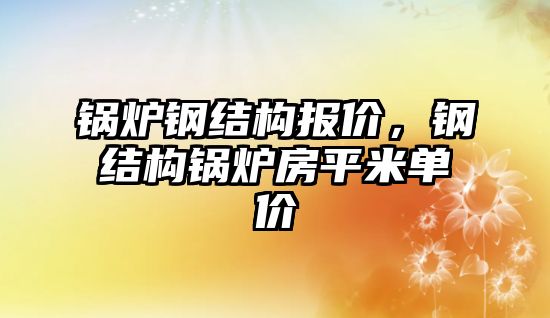 锅炉钢结构报价，钢结构锅炉房平米单价